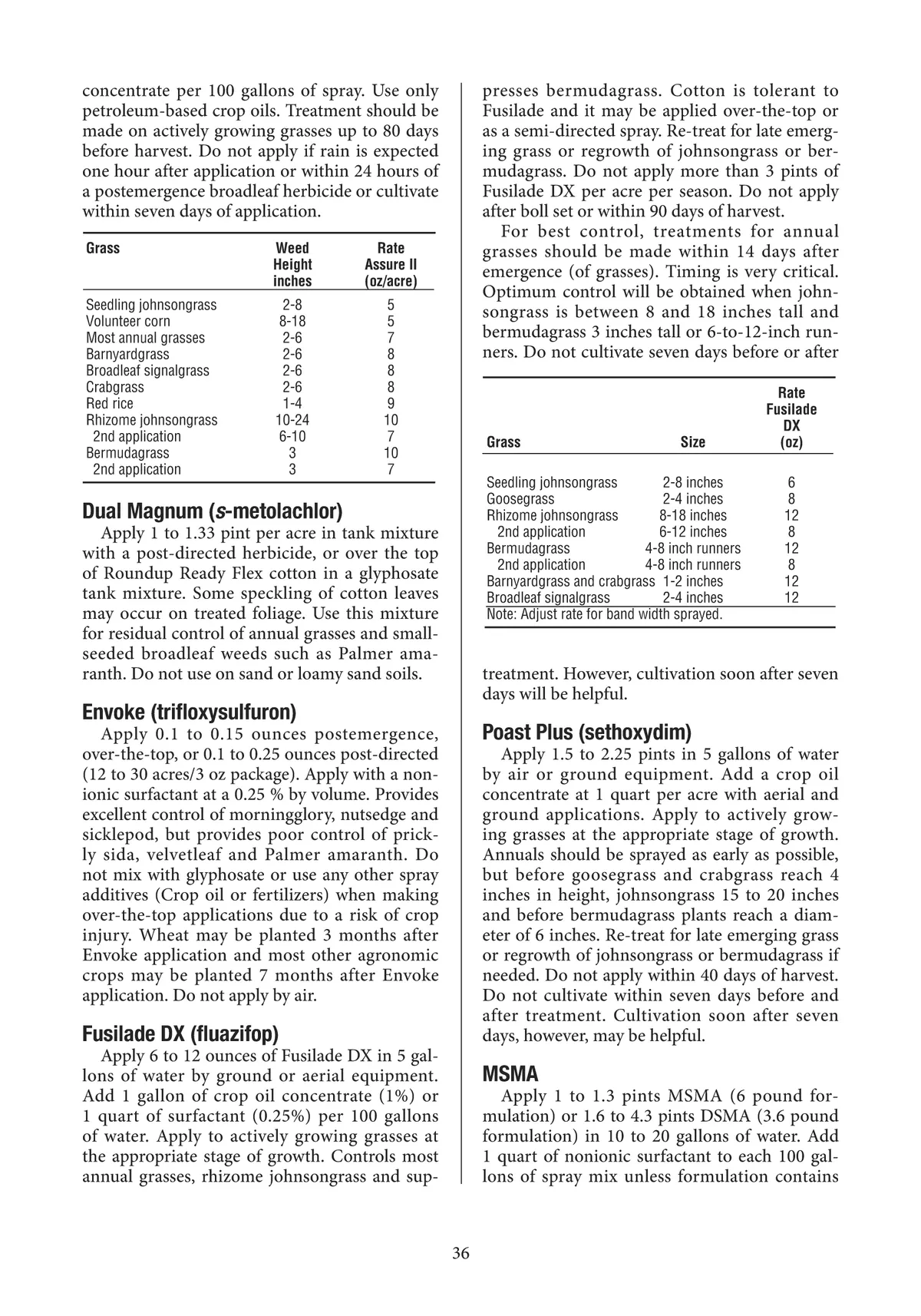 concentrate per 100 gallons of spray. Use only petroleum-based crop oils. Treatment should be made on actively growing grasses up to 80 days before harvest. Do not apply if rain is expected one hour after application or within 24 hours of a postemergence broadleaf herbicide or cultivate within seven days of application.

| Grass | Weed Height inches | Rate Assure II (oz/acre) |
|---|---|---|
| Seedling johnsongrass | 2-8 | 5 |
| Volunteer corn | 8-18 | 5 |
| Most annual grasses | 2-6 | 7 |
| Barnyardgrass | 2-6 | 8 |
| Broadleaf signalgrass | 2-6 | 8 |
| Crabgrass | 2-6 | 8 |
| Red rice | 1-4 | 9 |
| Rhizome johnsongrass | 10-24 | 10 |
| 2nd application | 6-10 | 7 |
| Bermudagrass | 3 | 10 |
| 2nd application | 3 | 7 |

Dual Magnum (s-metolachlor)
Apply 1 to 1.33 pint per acre in tank mixture with a post-directed herbicide, or over the top of Roundup Ready Flex cotton in a glyphosate tank mixture. Some speckling of cotton leaves may occur on treated foliage. Use this mixture for residual control of annual grasses and small-seeded broadleaf weeds such as Palmer amaranth. Do not use on sand or loamy sand soils.

Envoke (trifloxysulfuron)
Apply 0.1 to 0.15 ounces postemergence, over-the-top, or 0.1 to 0.25 ounces post-directed (12 to 30 acres/3 oz package). Apply with a nonionic surfactant at a 0.25 % by volume. Provides excellent control of morningglory, nutsedge and sicklepod, but provides poor control of prickly sida, velvetleaf and Palmer amaranth. Do not mix with glyphosate or use any other spray additives (Crop oil or fertilizers) when making over-the-top applications due to a risk of crop injury. Wheat may be planted 3 months after Envoke application and most other agronomic crops may be planted 7 months after Envoke application. Do not apply by air.

Fusilade DX (fluazifop)
Apply 6 to 12 ounces of Fusilade DX in 5 gallons of water by ground or aerial equipment. Add 1 gallon of crop oil concentrate (1%) or 1 quart of surfactant (0.25%) per 100 gallons of water. Apply to actively growing grasses at the appropriate stage of growth. Controls most annual grasses, rhizome johnsongrass and suppresses bermudagrass. Cotton is tolerant to Fusilade and it may be applied over-the-top or as a semi-directed spray. Re-treat for late emerging grass or regrowth of johnsongrass or bermudagrass. Do not apply more than 3 pints of Fusilade DX per acre per season. Do not apply after boll set or within 90 days of harvest.

For best control, treatments for annual grasses should be made within 14 days after emergence (of grasses). Timing is very critical. Optimum control will be obtained when johnsongrass is between 8 and 18 inches tall and bermudagrass 3 inches tall or 6-to-12-inch runners. Do not cultivate seven days before or after

| Grass | Size | Rate Fusilade DX (oz) |
|---|---|---|
| Seedling johnsongrass | 2-8 inches | 6 |
| Goosegrass | 2-4 inches | 8 |
| Rhizome johnsongrass | 8-18 inches | 12 |
| 2nd application | 6-12 inches | 8 |
| Bermudagrass | 4-8 inch runners | 12 |
| 2nd application | 4-8 inch runners | 8 |
| Barnyardgrass and crabgrass | 1-2 inches | 12 |
| Broadleaf signalgrass | 2-4 inches | 12 |

Note: Adjust rate for band width sprayed.

treatment. However, cultivation soon after seven days will be helpful.

Poast Plus (sethoxydim)
Apply 1.5 to 2.25 pints in 5 gallons of water by air or ground equipment. Add a crop oil concentrate at 1 quart per acre with aerial and ground applications. Apply to actively growing grasses at the appropriate stage of growth. Annuals should be sprayed as early as possible, but before goosegrass and crabgrass reach 4 inches in height, johnsongrass 15 to 20 inches and before bermudagrass plants reach a diameter of 6 inches. Re-treat for late emerging grass or regrowth of johnsongrass or bermudagrass if needed. Do not apply within 40 days of harvest. Do not cultivate within seven days before and after treatment. Cultivation soon after seven days, however, may be helpful.

MSMA
Apply 1 to 1.3 pints MSMA (6 pound formulation) or 1.6 to 4.3 pints DSMA (3.6 pound formulation) in 10 to 20 gallons of water. Add 1 quart of nonionic surfactant to each 100 gallons of spray mix unless formulation contains

36